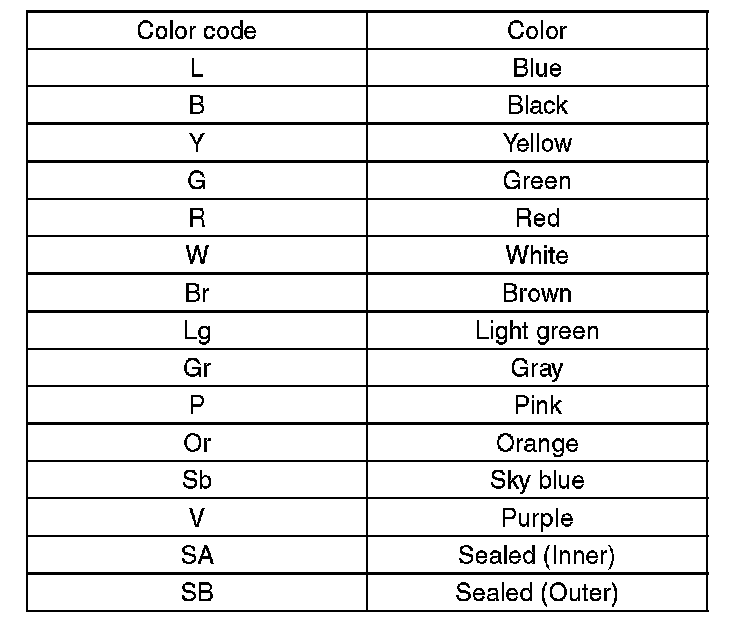 | Color code | Color |
|---|---|
| L | Blue |
| B | Black |
| Y | Yellow |
| G | Green |
| R | Red |
| W | White |
| Br | Brown |
| Lg | Light green |
| Gr | Gray |
| P | Pink |
| Or | Orange |
| Sb | Sky blue |
| V | Purple |
| SA | Sealed (Inner) |
| SB | Sealed (Outer) |